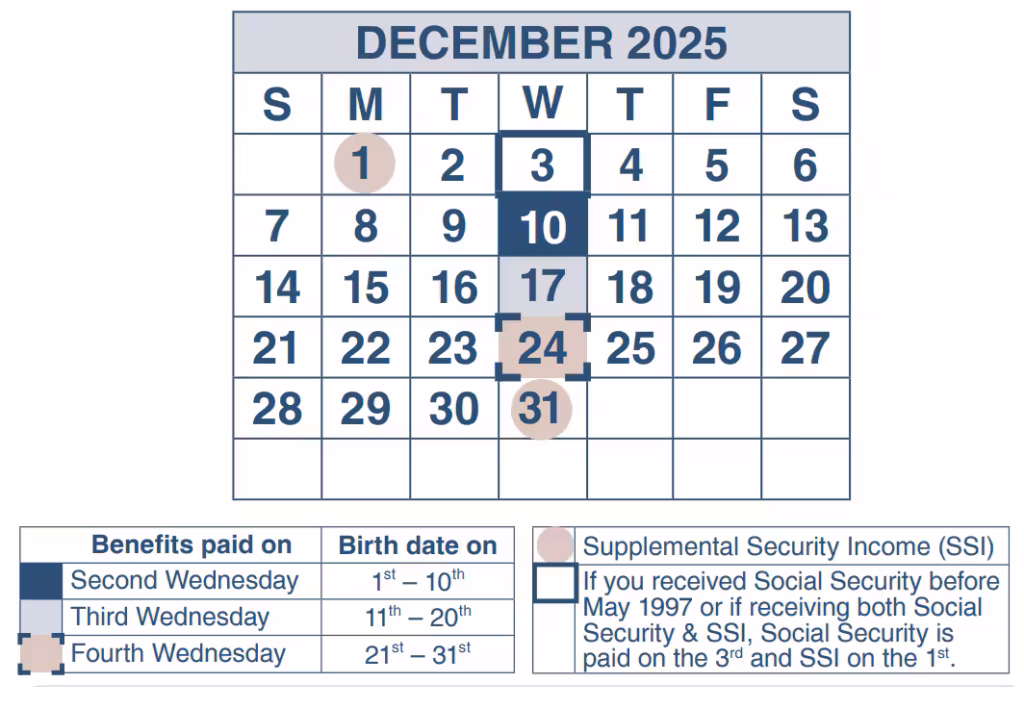 DECEMBER 2025

| S | M | T | W | T | F | S |
|---|---|---|---|---|---|---|
| | 1 | 2 | 3 | 4 | 5 | 6 |
| 7 | 8 | 9 | 10 | 11 | 12 | 13 |
| 14 | 15 | 16 | 17 | 18 | 19 | 20 |
| 21 | 22 | 23 | 24 | 25 | 26 | 27 |
| 28 | 29 | 30 | 31 | | | |
| | | | | | | |

| Benefits paid on | Birth date on |
|---|---|
| Second Wednesday | $1^{st}$ – $10^{th}$ |
| Third Wednesday | $11^{th}$ – $20^{th}$ |
| Fourth Wednesday | $21^{st}$ – $31^{st}$ |

Supplemental Security Income (SSI)

If you received Social Security before May 1997 or if receiving both Social Security & SSI, Social Security is paid on the $3^{rd}$ and SSI on the $1^{st}$.